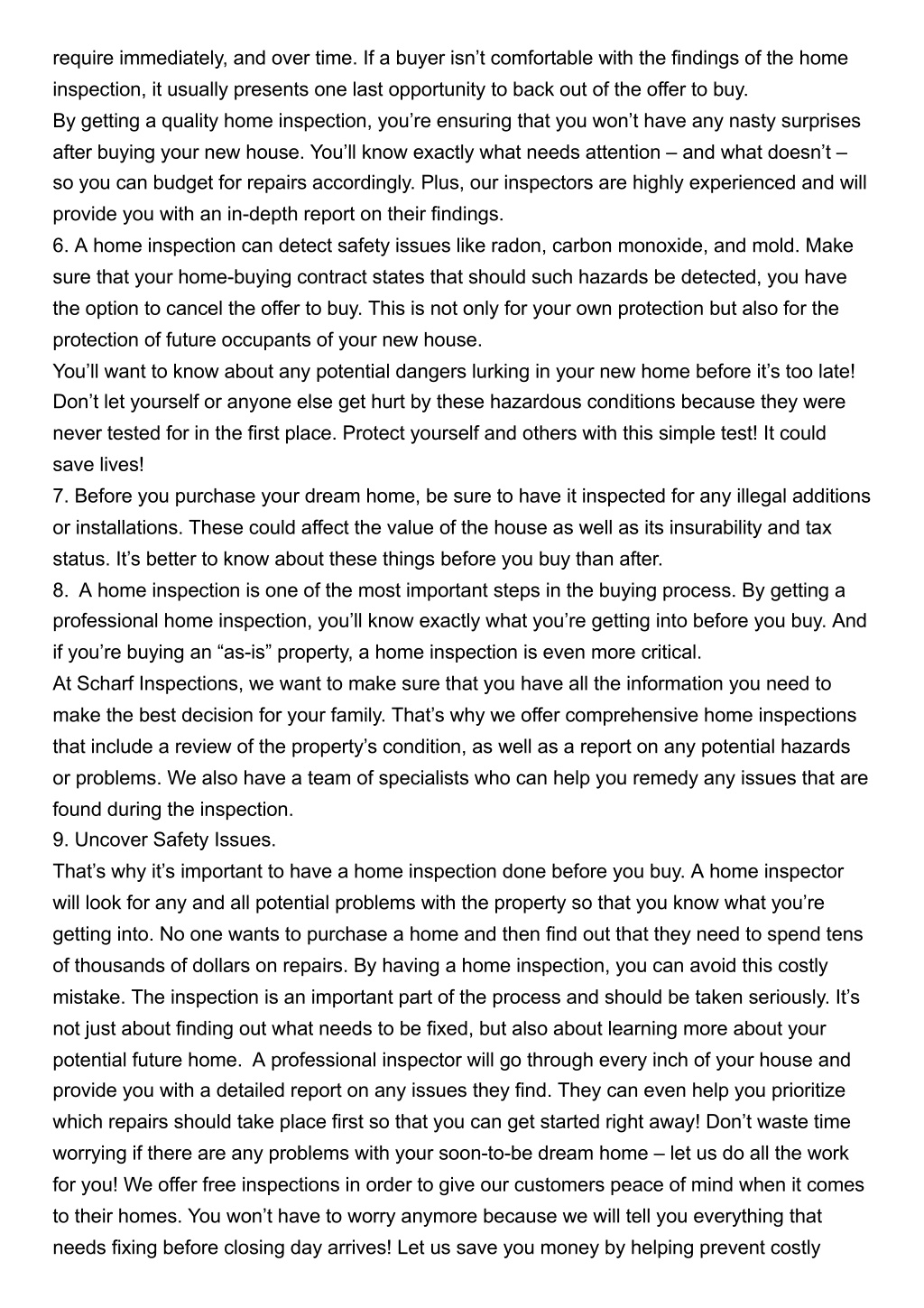 require immediately, and over time. If a buyer isn’t comfortable with the findings of the home inspection, it usually presents one last opportunity to back out of the offer to buy.
By getting a quality home inspection, you’re ensuring that you won’t have any nasty surprises after buying your new house. You’ll know exactly what needs attention – and what doesn’t – so you can budget for repairs accordingly. Plus, our inspectors are highly experienced and will provide you with an in-depth report on their findings.
6. A home inspection can detect safety issues like radon, carbon monoxide, and mold. Make sure that your home-buying contract states that should such hazards be detected, you have the option to cancel the offer to buy. This is not only for your own protection but also for the protection of future occupants of your new house.
You’ll want to know about any potential dangers lurking in your new home before it’s too late! Don’t let yourself or anyone else get hurt by these hazardous conditions because they were never tested for in the first place. Protect yourself and others with this simple test! It could save lives!
7. Before you purchase your dream home, be sure to have it inspected for any illegal additions or installations. These could affect the value of the house as well as its insurability and tax status. It’s better to know about these things before you buy than after.
8. A home inspection is one of the most important steps in the buying process. By getting a professional home inspection, you’ll know exactly what you’re getting into before you buy. And if you’re buying an “as-is” property, a home inspection is even more critical.
At Scharf Inspections, we want to make sure that you have all the information you need to make the best decision for your family. That’s why we offer comprehensive home inspections that include a review of the property’s condition, as well as a report on any potential hazards or problems. We also have a team of specialists who can help you remedy any issues that are found during the inspection.
9. Uncover Safety Issues.
That’s why it’s important to have a home inspection done before you buy. A home inspector will look for any and all potential problems with the property so that you know what you’re getting into. No one wants to purchase a home and then find out that they need to spend tens of thousands of dollars on repairs. By having a home inspection, you can avoid this costly mistake. The inspection is an important part of the process and should be taken seriously. It’s not just about finding out what needs to be fixed, but also about learning more about your potential future home. A professional inspector will go through every inch of your house and provide you with a detailed report on any issues they find. They can even help you prioritize which repairs should take place first so that you can get started right away! Don’t waste time worrying if there are any problems with your soon-to-be dream home – let us do all the work for you! We offer free inspections in order to give our customers peace of mind when it comes to their homes. You won’t have to worry anymore because we will tell you everything that needs fixing before closing day arrives! Let us save you money by helping prevent costly